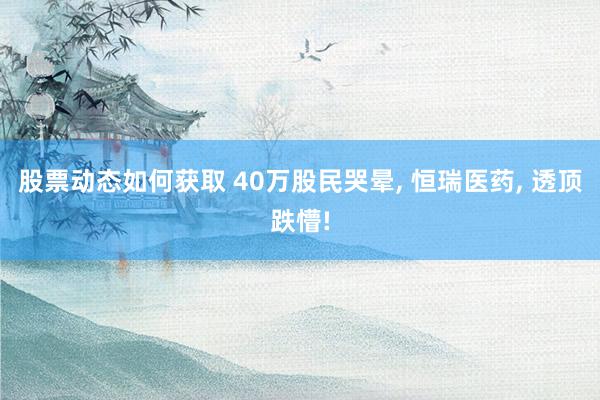 股票动态如何获取 40万股民哭晕, 恒瑞医药, 透顶跌懵!